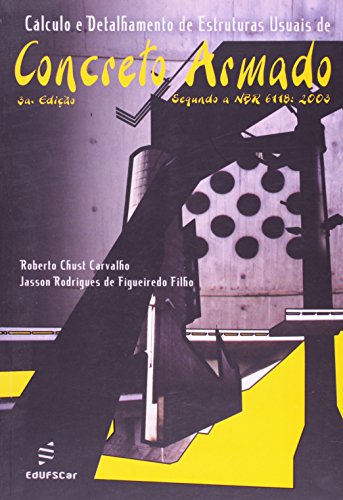 Cálculo e Detalhamento de Estruturas Usuais de

Concreto Armado

3a. Edição

Segundo a NBR 6118: 2003

Roberto Chust Carvalho
Jasson Rodrigues de Figueiredo Filho

EdUFSCar